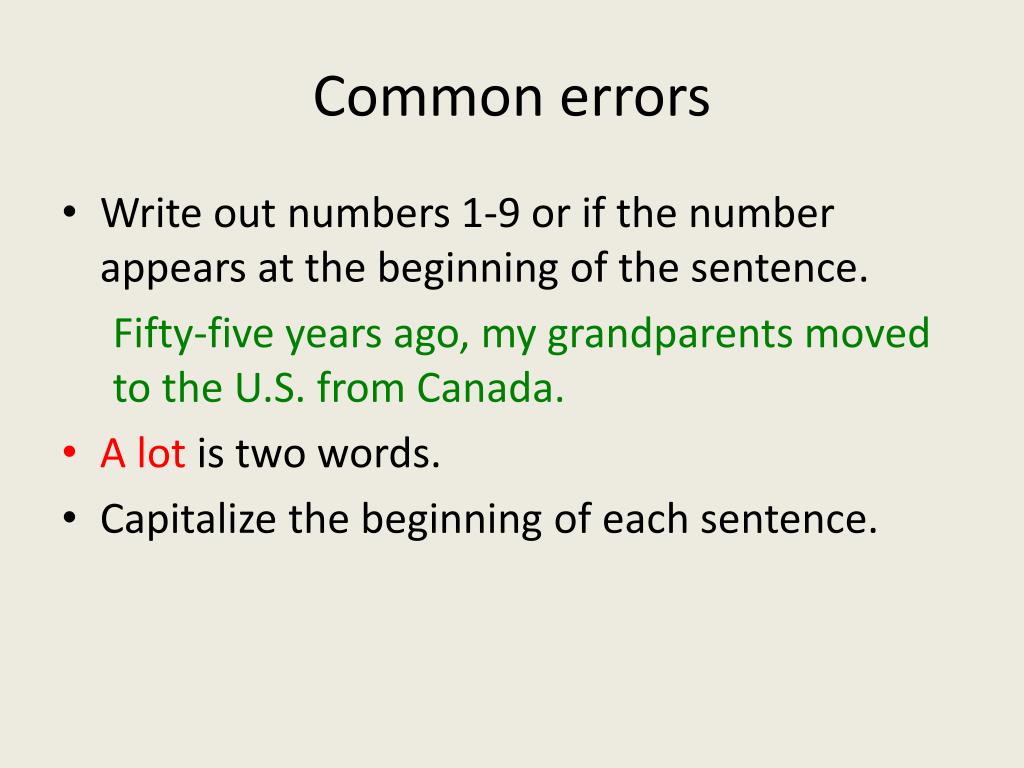 Common errors

• Write out numbers 1-9 or if the number appears at the beginning of the sentence.

Fifty-five years ago, my grandparents moved to the U.S. from Canada.

• A lot is two words.
• Capitalize the beginning of each sentence.